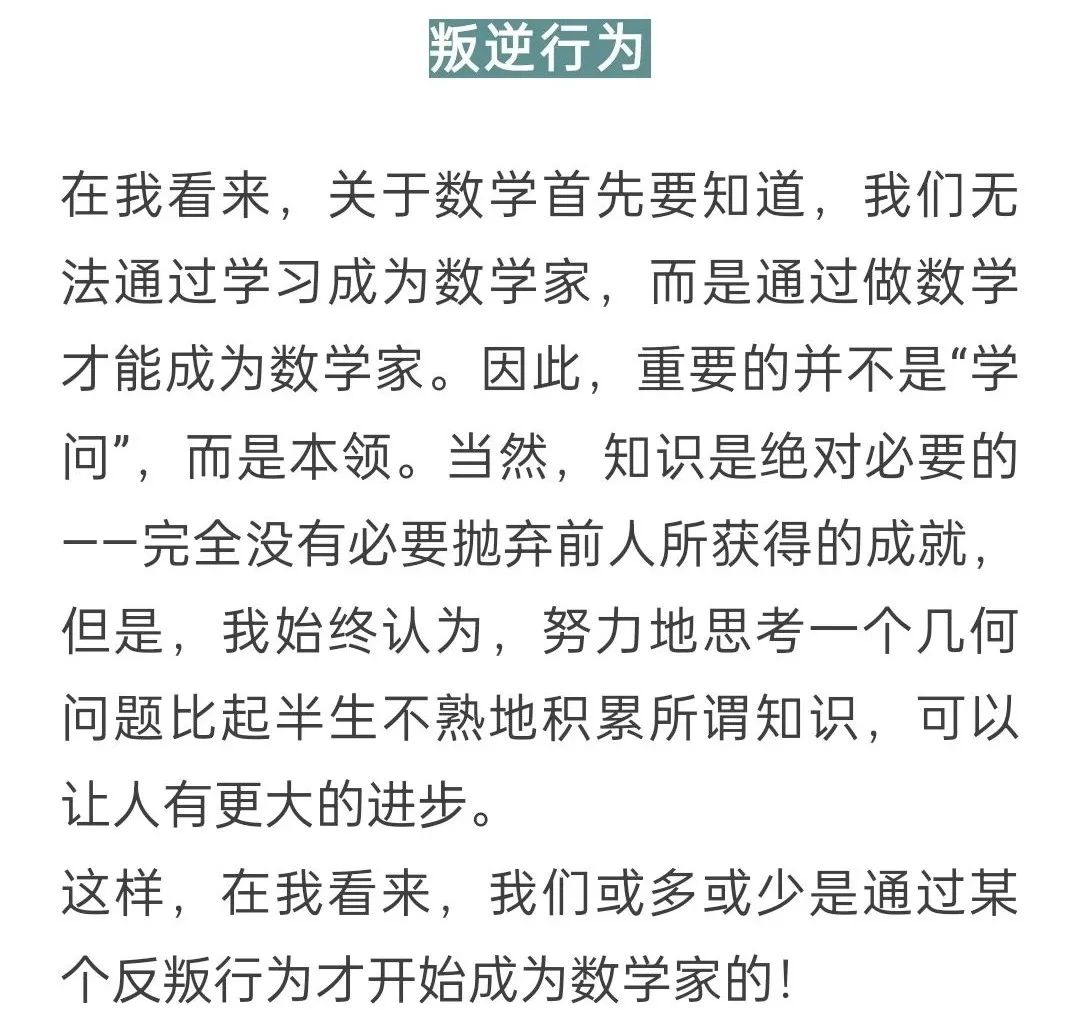 叛逆行为

在我看来，关于数学首先要知道，我们无法通过学习成为数学家，而是通过做数学才能成为数学家。因此，重要的并不是“学问”，而是本领。当然，知识是绝对必要的——完全没有必要抛弃前人所获得的成就，但是，我始终认为，努力地思考一个几何问题比起半生不熟地积累所谓知识，可以让人有更大的进步。

这样，在我看来，我们或多或少是通过某个反叛行为才开始成为数学家的！